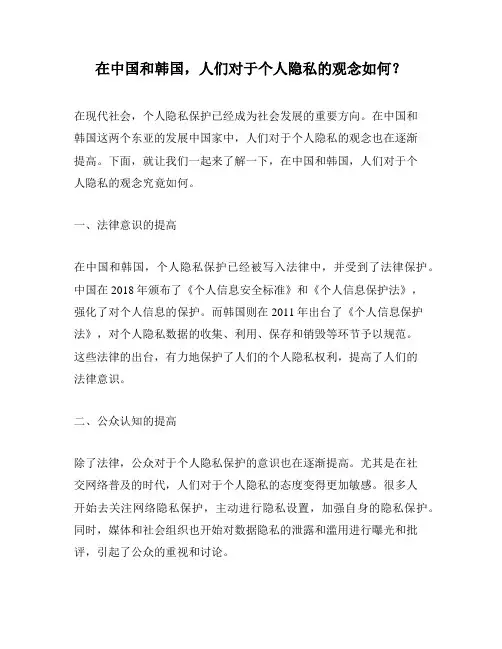 在中国和韩国，人们对于个人隐私的观念如何？

在现代社会，个人隐私保护已经成为社会发展的重要方向。在中国和韩国这两个东亚的发展中国家中，人们对于个人隐私的观念也在逐渐提高。下面，就让我们一起来了解一下，在中国和韩国，人们对于个人隐私的观念究竟如何。

一、法律意识的提高

在中国和韩国，个人隐私保护已经被写入法律中，并受到了法律保护。中国在 2018 年颁布了《个人信息安全标准》和《个人信息保护法》，强化了对个人信息的保护。而韩国则在 2011 年出台了《个人信息保护法》，对个人隐私数据的收集、利用、保存和销毁等环节予以规范。这些法律的出台，有力地保护了人们的个人隐私权利，提高了人们的法律意识。

二、公众认知的提高

除了法律，公众对于个人隐私保护的意识也在逐渐提高。尤其是在社交网络普及的时代，人们对于个人隐私的态度变得更加敏感。很多人开始去关注网络隐私保护，主动进行隐私设置，加强自身的隐私保护。同时，媒体和社会组织也开始对数据隐私的泄露和滥用进行曝光和批评，引起了公众的重视和讨论。